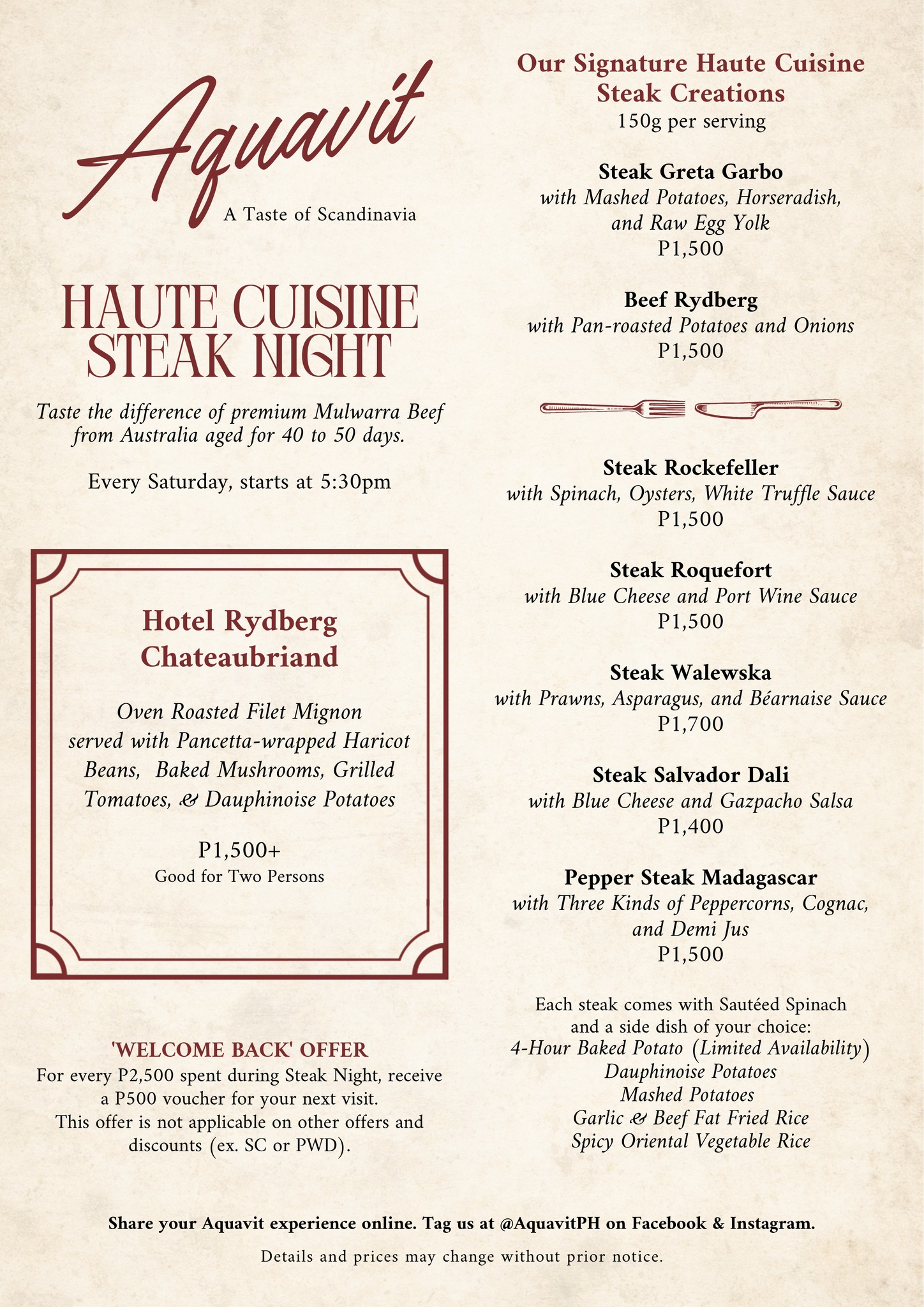 Aquavit
A Taste of Scandinavia

HAUTE CUISINE STEAK NIGHT

Taste the difference of premium Mulwarra Beef from Australia aged for 40 to 50 days.

Every Saturday, starts at 5:30pm

Hotel Rydberg Chateaubriand

Oven Roasted Filet Mignon served with Pancetta-wrapped Haricot Beans, Baked Mushrooms, Grilled Tomatoes, & Dauphinoise Potatoes

P1,500+
Good for Two Persons

'WELCOME BACK' OFFER
For every P2,500 spent during Steak Night, receive a P500 voucher for your next visit.
This offer is not applicable on other offers and discounts (ex. SC or PWD).

Our Signature Haute Cuisine Steak Creations
150g per serving

Steak Greta Garbo
with Mashed Potatoes, Horseradish, and Raw Egg Yolk
P1,500

Beef Rydberg
with Pan-roasted Potatoes and Onions
P1,500

Steak Rockefeller
with Spinach, Oysters, White Truffle Sauce
P1,500

Steak Roquefort
with Blue Cheese and Port Wine Sauce
P1,500

Steak Walewska
with Prawns, Asparagus, and Béarnaise Sauce
P1,700

Steak Salvador Dali
with Blue Cheese and Gazpacho Salsa
P1,400

Pepper Steak Madagascar
with Three Kinds of Peppercorns, Cognac, and Demi Jus
P1,500

Each steak comes with Sautéed Spinach and a side dish of your choice:
4-Hour Baked Potato (Limited Availability)
Dauphinoise Potatoes
Mashed Potatoes
Garlic & Beef Fat Fried Rice
Spicy Oriental Vegetable Rice

Share your Aquavit experience online. Tag us at @AquavitPH on Facebook & Instagram.

Details and prices may change without prior notice.